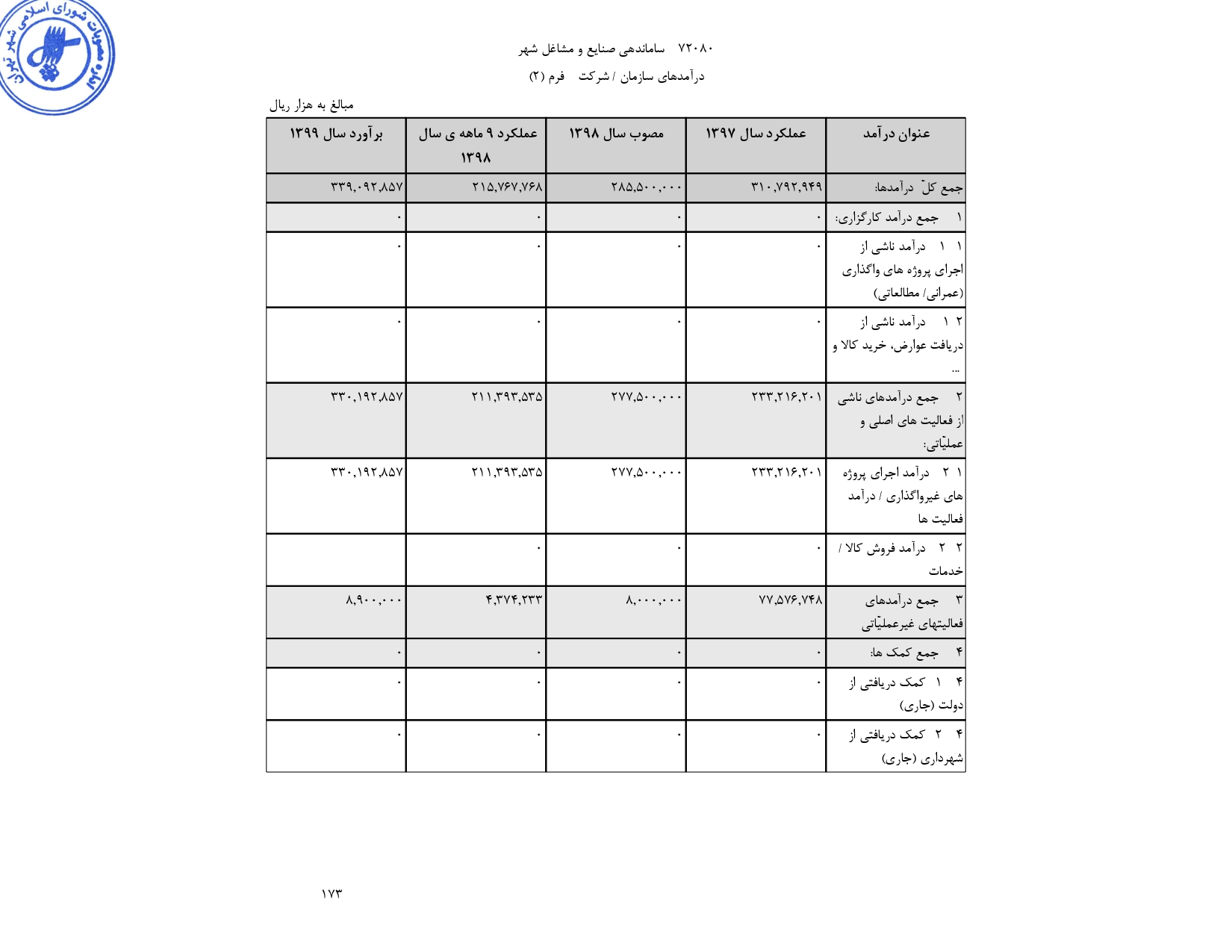 مصوبات شورای اسلامی شهر تهران

۷۲۰۸۰ ساماندهی صنایع و مشاغل شهر

درآمدهای سازمان / شرکت فرم (۲)

مبالغ به هزار ریال

| عنوان درآمد | عملکرد سال ۱۳۹۷ | مصوب سال ۱۳۹۸ | عملکرد ۹ ماهه ی سال ۱۳۹۸ | برآورد سال ۱۳۹۹ |
|---|---|---|---|---|
| جمع کلّ درآمدها: | ۳۱۰,۷۹۲,۹۴۹ | ۲۸۵,۵۰۰,۰۰۰ | ۲۱۵,۷۶۷,۷۶۸ | ۳۳۹,۰۹۲,۸۵۷ |
| ۱ جمع درآمد کارگزاری: | ۰ | ۰ | ۰ | ۰ |
| ۱ ۱ درآمد ناشی از اجرای پروژه های واگذاری (عمرانی/ مطالعاتی) | ۰ | ۰ | ۰ | ۰ |
| ۲ ۱ درآمد ناشی از دریافت عوارض، خرید کالا و ... | ۰ | ۰ | ۰ | ۰ |
| ۲ جمع درآمدهای ناشی از فعالیت های اصلی و عملیّاتی: | ۲۳۳,۲۱۶,۲۰۱ | ۲۷۷,۵۰۰,۰۰۰ | ۲۱۱,۳۹۳,۵۳۵ | ۳۳۰,۱۹۲,۸۵۷ |
| ۱ ۲ درآمد اجرای پروژه های غیرواگذاری / درآمد فعالیت ها | ۲۳۳,۲۱۶,۲۰۱ | ۲۷۷,۵۰۰,۰۰۰ | ۲۱۱,۳۹۳,۵۳۵ | ۳۳۰,۱۹۲,۸۵۷ |
| ۲ ۲ درآمد فروش کالا / خدمات | ۰ | ۰ | ۰ | |
| ۳ جمع درآمدهای فعالیتهای غیرعملیّاتی | ۷۷,۵۷۶,۷۴۸ | ۸,۰۰۰,۰۰۰ | ۴,۳۷۴,۲۳۳ | ۸,۹۰۰,۰۰۰ |
| ۴ جمع کمک ها: | ۰ | ۰ | ۰ | ۰ |
| ۴ ۱ کمک دریافتی از دولت (جاری) | ۰ | ۰ | ۰ | ۰ |
| ۴ ۲ کمک دریافتی از شهرداری (جاری) | ۰ | ۰ | ۰ | ۰ |

۱۷۳